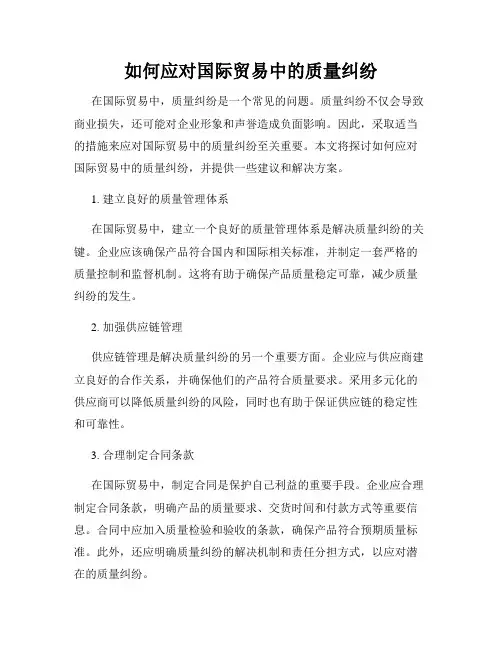 如何应对国际贸易中的质量纠纷

在国际贸易中，质量纠纷是一个常见的问题。质量纠纷不仅会导致商业损失，还可能对企业形象和声誉造成负面影响。因此，采取适当的措施来应对国际贸易中的质量纠纷至关重要。本文将探讨如何应对国际贸易中的质量纠纷，并提供一些建议和解决方案。

1. 建立良好的质量管理体系

在国际贸易中，建立一个良好的质量管理体系是解决质量纠纷的关键。企业应该确保产品符合国内和国际相关标准，并制定一套严格的质量控制和监督机制。这将有助于确保产品质量稳定可靠，减少质量纠纷的发生。

2. 加强供应链管理

供应链管理是解决质量纠纷的另一个重要方面。企业应与供应商建立良好的合作关系，并确保他们的产品符合质量要求。采用多元化的供应商可以降低质量纠纷的风险，同时也有助于保证供应链的稳定性和可靠性。

3. 合理制定合同条款

在国际贸易中，制定合同是保护自己利益的重要手段。企业应合理制定合同条款，明确产品的质量要求、交货时间和付款方式等重要信息。合同中应加入质量检验和验收的条款，确保产品符合预期质量标准。此外，还应明确质量纠纷的解决机制和责任分担方式，以应对潜在的质量纠纷。